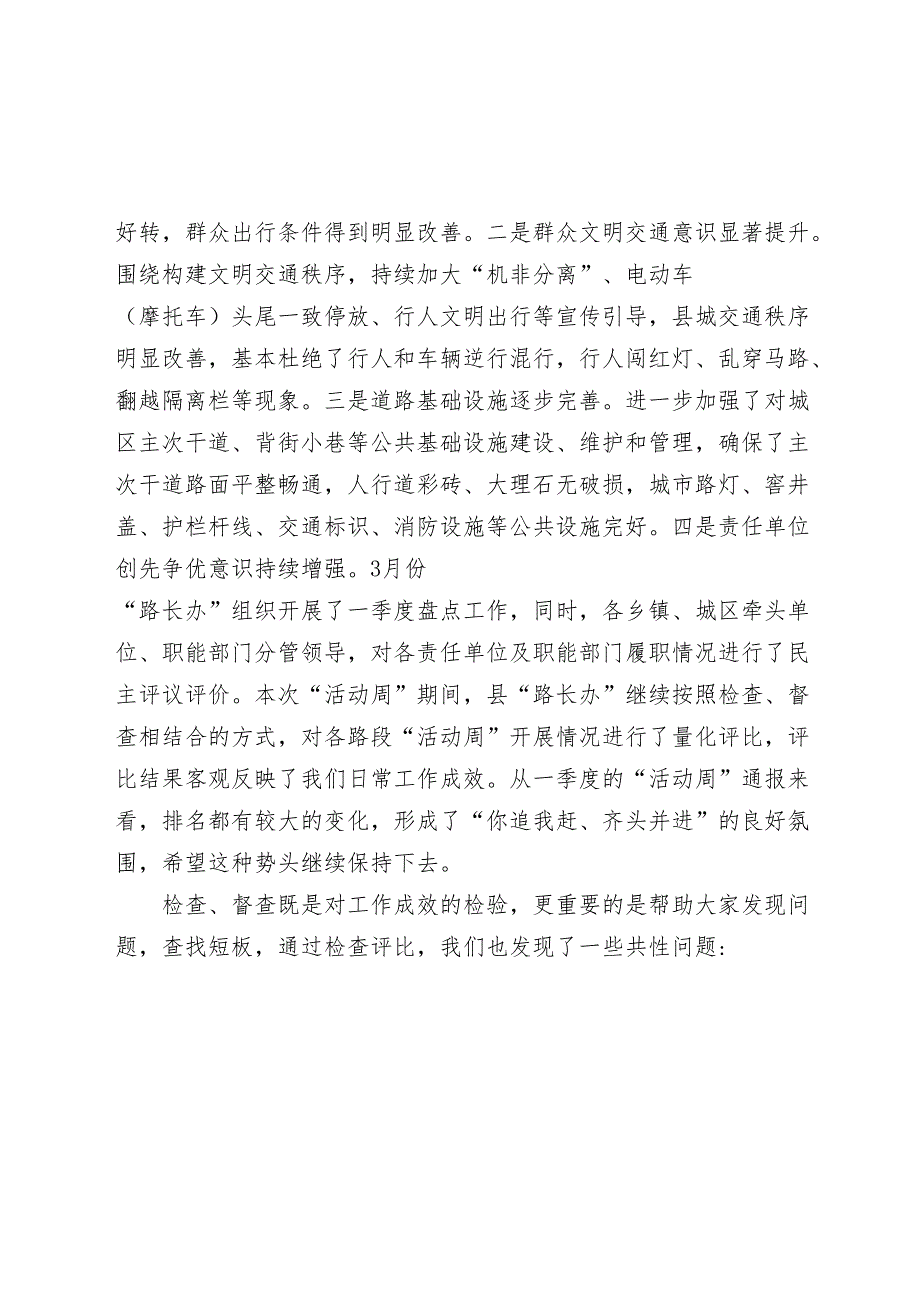 好转，群众出行条件得到明显改善。二是群众文明交通意识显著提升。围绕构建文明交通秩序，持续加大“机非分离”、电动车（摩托车）头尾一致停放、行人文明出行等宣传引导，县城交通秩序明显改善，基本杜绝了行人和车辆逆行混行，行人闯红灯、乱穿马路、翻越隔离栏等现象。三是道路基础设施逐步完善。进一步加强了对城区主次干道、背街小巷等公共基础设施建设、维护和管理，确保了主次干道路面平整畅通，人行道彩砖、大理石无破损，城市路灯、窨井盖、护栏杆线、交通标识、消防设施等公共设施完好。四是责任单位创先争优意识持续增强。3月份“路长办”组织开展了一季度盘点工作，同时，各乡镇、城区牵头单位、职能部门分管领导，对各责任单位及职能部门履职情况进行了民主评议评价。本次“活动周”期间，县“路长办”继续按照检查、督查相结合的方式，对各路段“活动周”开展情况进行了量化评比，评比结果客观反映了我们日常工作成效。从一季度的“活动周”通报来看，排名都有较大的变化，形成了“你追我赶、齐头并进”的良好氛围，希望这种势头继续保持下去。

检查、督查既是对工作成效的检验，更重要的是帮助大家发现问题，查找短板，通过检查评比，我们也发现了一些共性问题: